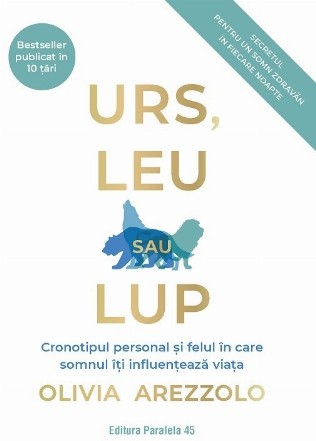 Bestseller publicat în 10 țări

SECRETUL PENTRU UN SOMN ZDRAVĂN ÎN FIECARE NOAPTE

URS, LEU SAU LUP

Cronotipul personal și felul în care somnul îți influențează viața

OLIVIA AREZZOLO

Editura Paralela 45